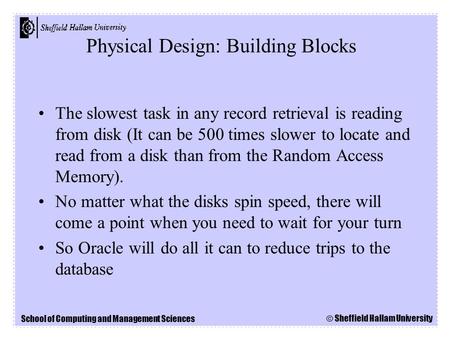 Sheffield Hallam University

Physical Design: Building Blocks

• The slowest task in any record retrieval is reading from disk (It can be 500 times slower to locate and read from a disk than from the Random Access Memory).

• No matter what the disks spin speed, there will come a point when you need to wait for your turn

• So Oracle will do all it can to reduce trips to the database

School of Computing and Management Sciences

© Sheffield Hallam University